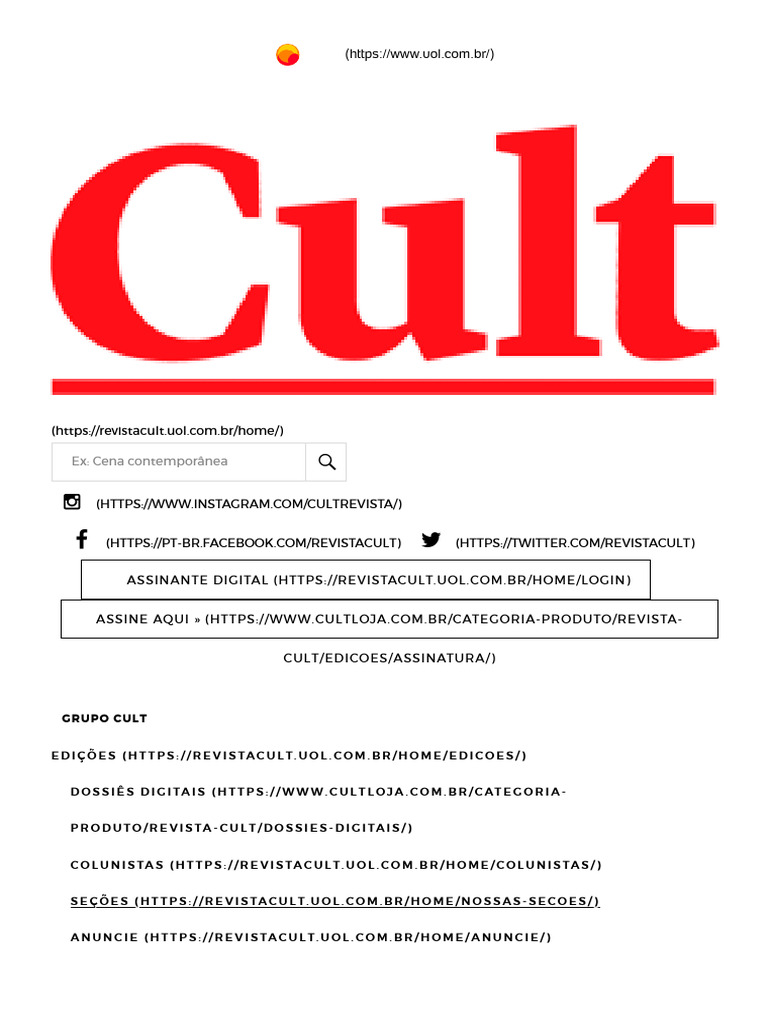 (https://www.uol.com.br/)

Cult

(https://revistacult.uol.com.br/home/)

Ex: Cena contemporânea

(HTTPS://WWW.INSTAGRAM.COM/CULTREVISTA/)

(HTTPS://PT-BR.FACEBOOK.COM/REVISTACULT) (HTTPS://TWITTER.COM/REVISTACULT)

ASSINANTE DIGITAL (HTTPS://REVISTACULT.UOL.COM.BR/HOME/LOGIN)

ASSINE AQUI » (HTTPS://WWW.CULTLOJA.COM.BR/CATEGORIA-PRODUTO/REVISTA-CULT/EDICOES/ASSINATURA/)

GRUPO CULT

EDIÇÕES (HTTPS://REVISTACULT.UOL.COM.BR/HOME/EDICOES/)

DOSSIÊS DIGITAIS (HTTPS://WWW.CULTLOJA.COM.BR/CATEGORIA-PRODUTO/REVISTA-CULT/DOSSIES-DIGITAIS/)

COLUNISTAS (HTTPS://REVISTACULT.UOL.COM.BR/HOME/COLUNISTAS/)

SEÇÕES (HTTPS://REVISTACULT.UOL.COM.BR/HOME/NOSSAS-SECOES/)

ANUNCIE (HTTPS://REVISTACULT.UOL.COM.BR/HOME/ANUNCIE/)